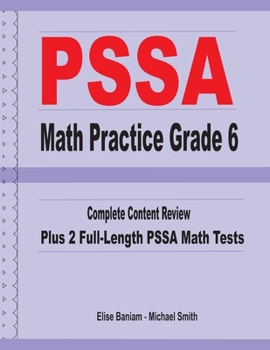 PSSA

Math Practice Grade 6

Complete Content Review

Plus 2 Full-Length PSSA Math Tests

Elise Baniam - Michael Smith